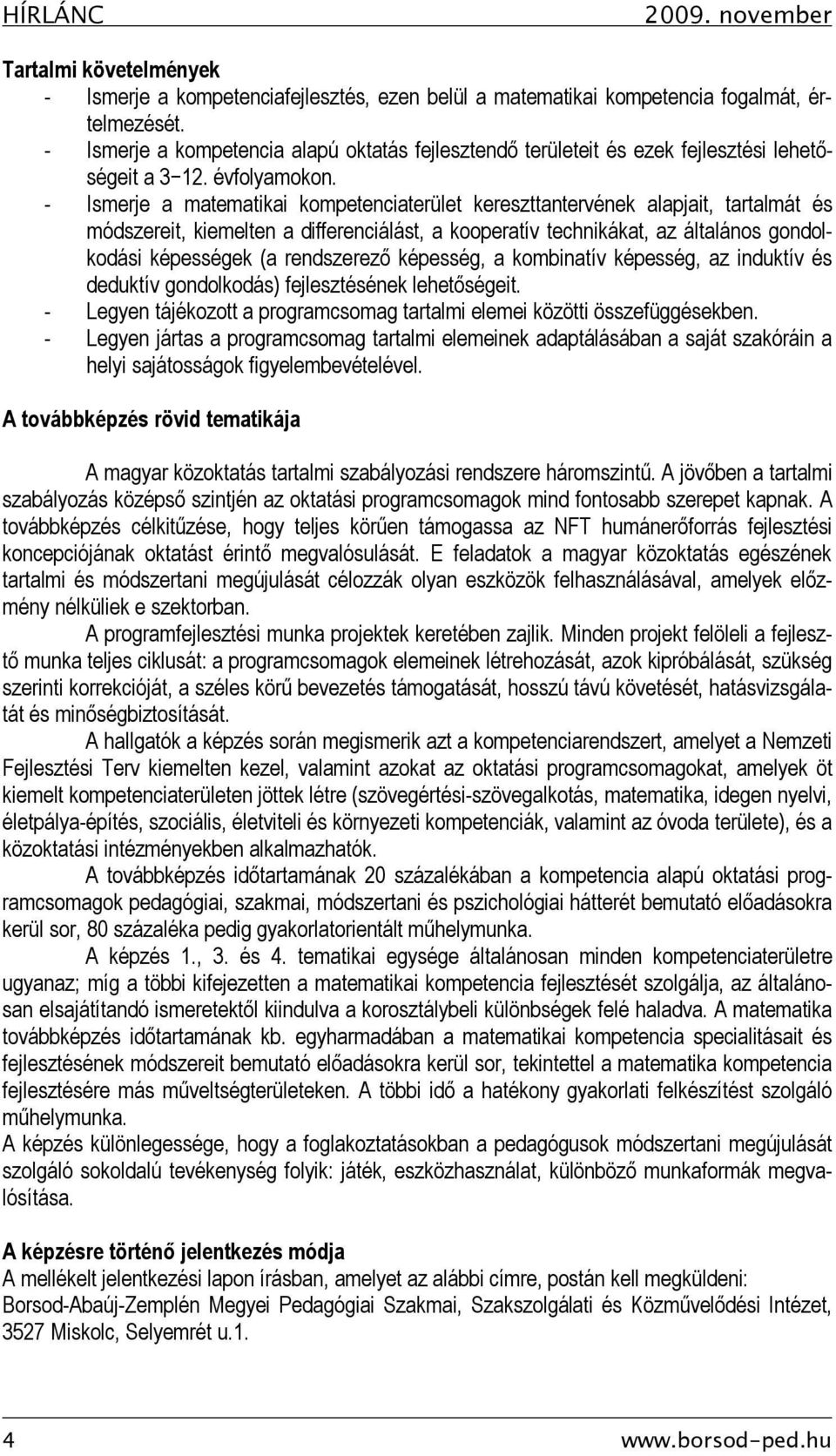 HÍRLÁNC 2009. november

Tartalmi követelmények
- Ismerje a kompetenciafejlesztés, ezen belül a matematikai kompetencia fogalmát, értelmezését.
- Ismerje a kompetencia alapú oktatás fejlesztendő területeit és ezek fejlesztési lehetőségeit a 3−12. évfolyamokon.
- Ismerje a matematikai kompetenciaterület kereszttantervének alapjait, tartalmát és módszereit, kiemelten a differenciálást, a kooperatív technikákat, az általános gondolkodási képességek (a rendszerező képesség, a kombinatív képesség, az induktív és deduktív gondolkodás) fejlesztésének lehetőségeit.
- Legyen tájékozott a programcsomag tartalmi elemei közötti összefüggésekben.
- Legyen jártas a programcsomag tartalmi elemeinek adaptálásában a saját szakóráin a helyi sajátosságok figyelembevételével.

A továbbképzés rövid tematikája

A magyar közoktatás tartalmi szabályozási rendszere háromszintű. A jövőben a tartalmi szabályozás középső szintjén az oktatási programcsomagok mind fontosabb szerepet kapnak. A továbbképzés célkitűzése, hogy teljes körűen támogassa az NFT humánerőforrás fejlesztési koncepciójának oktatást érintő megvalósulását. E feladatok a magyar közoktatás egészének tartalmi és módszertani megújulását célozzák olyan eszközök felhasználásával, amelyek előzmény nélküliek e szektorban.

A programfejlesztési munka projektek keretében zajlik. Minden projekt felöleli a fejlesztő munka teljes ciklusát: a programcsomagok elemeinek létrehozását, azok kipróbálását, szükség szerinti korrekcióját, a széles körű bevezetés támogatását, hosszú távú követését, hatásvizsgálatát és minőségbiztosítását.

A hallgatók a képzés során megismerik azt a kompetenciarendszert, amelyet a Nemzeti Fejlesztési Terv kiemelten kezel, valamint azokat az oktatási programcsomagokat, amelyek öt kiemelt kompetenciaterületen jöttek létre (szövegértési-szövegalkotás, matematika, idegen nyelvi, életpálya-építés, szociális, életviteli és környezeti kompetenciák, valamint az óvoda területe), és a közoktatási intézményekben alkalmazhatók.

A továbbképzés időtartamának 20 százalékában a kompetencia alapú oktatási programcsomagok pedagógiai, szakmai, módszertani és pszichológiai hátterét bemutató előadásokra kerül sor, 80 százaléka pedig gyakorlatorientált műhelymunka.

A képzés 1., 3. és 4. tematikai egysége általánosan minden kompetenciaterületre ugyanaz; míg a többi kifejezetten a matematikai kompetencia fejlesztését szolgálja, az általánosan elsajátítandó ismeretektől kiindulva a korosztálybeli különbségek felé haladva. A matematika továbbképzés időtartamának kb. egyharmadában a matematikai kompetencia specialitásait és fejlesztésének módszereit bemutató előadásokra kerül sor, tekintettel a matematika kompetencia fejlesztésére más műveltségterületeken. A többi idő a hatékony gyakorlati felkészítést szolgáló műhelymunka.
A képzés különlegessége, hogy a foglakoztatásokban a pedagógusok módszertani megújulását szolgáló sokoldalú tevékenység folyik: játék, eszközhasználat, különböző munkaformák megvalósítása.

A képzésre történő jelentkezés módja
A mellékelt jelentkezési lapon írásban, amelyet az alábbi címre, postán kell megküldeni:
Borsod-Abaúj-Zemplén Megyei Pedagógiai Szakmai, Szakszolgálati és Közművelődési Intézet, 3527 Miskolc, Selyemrét u.1.

4 www.borsod-ped.hu